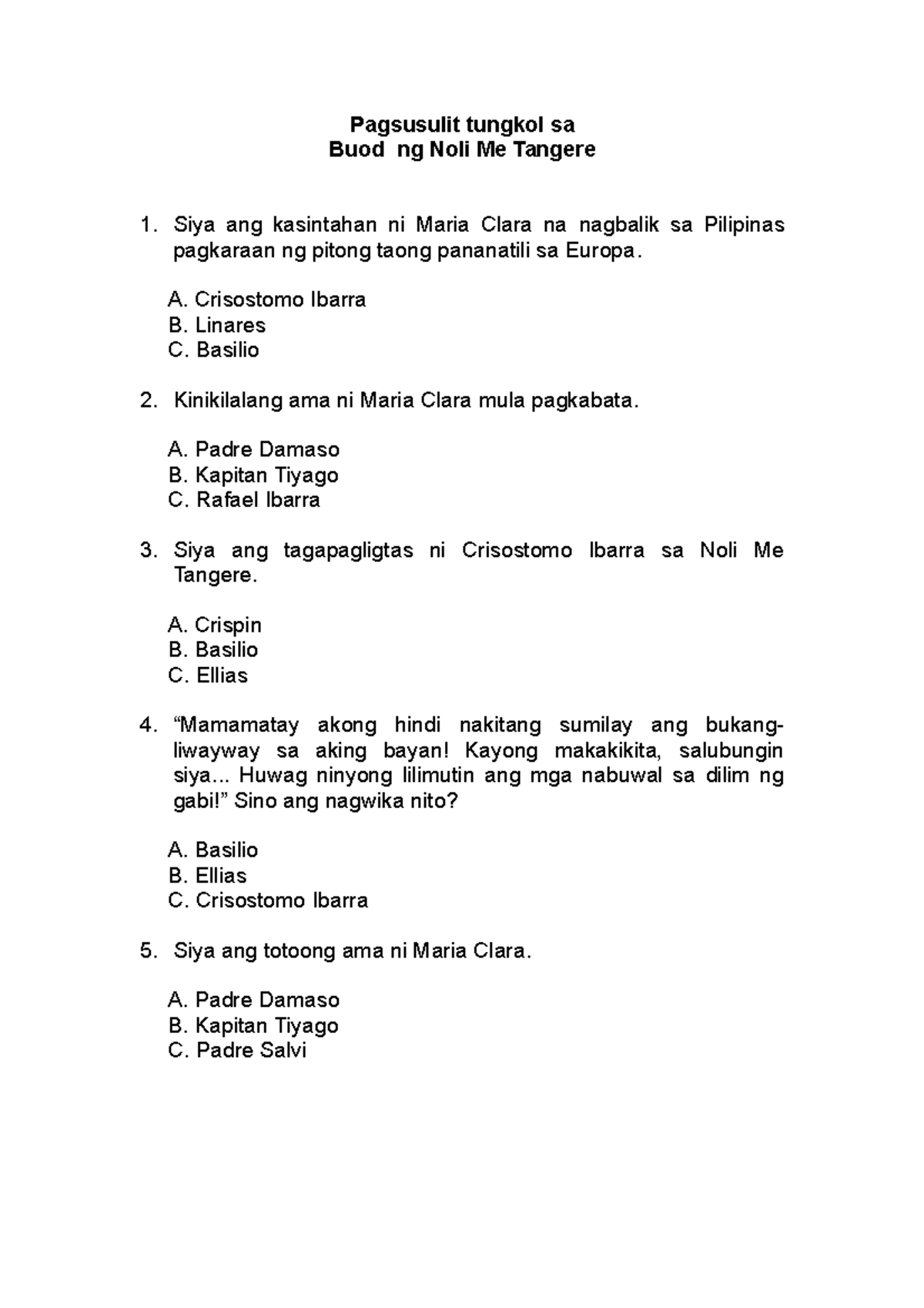 Pagsusulit tungkol sa
Buod ng Noli Me Tangere

1. Siya ang kasintahan ni Maria Clara na nagbalik sa Pilipinas pagkaraan ng pitong taong pananatili sa Europa.

A. Crisostomo Ibarra
B. Linares
C. Basilio

2. Kinikilalang ama ni Maria Clara mula pagkabata.

A. Padre Damaso
B. Kapitan Tiyago
C. Rafael Ibarra

3. Siya ang tagapagligtas ni Crisostomo Ibarra sa Noli Me Tangere.

A. Crispin
B. Basilio
C. Ellias

4. “Mamamatay akong hindi nakitang sumilay ang bukang-liwayway sa aking bayan! Kayong makakikita, salubungin siya... Huwag ninyong lilimutin ang mga nabuwal sa dilim ng gabi!” Sino ang nagwika nito?

A. Basilio
B. Ellias
C. Crisostomo Ibarra

5. Siya ang totoong ama ni Maria Clara.

A. Padre Damaso
B. Kapitan Tiyago
C. Padre Salvi